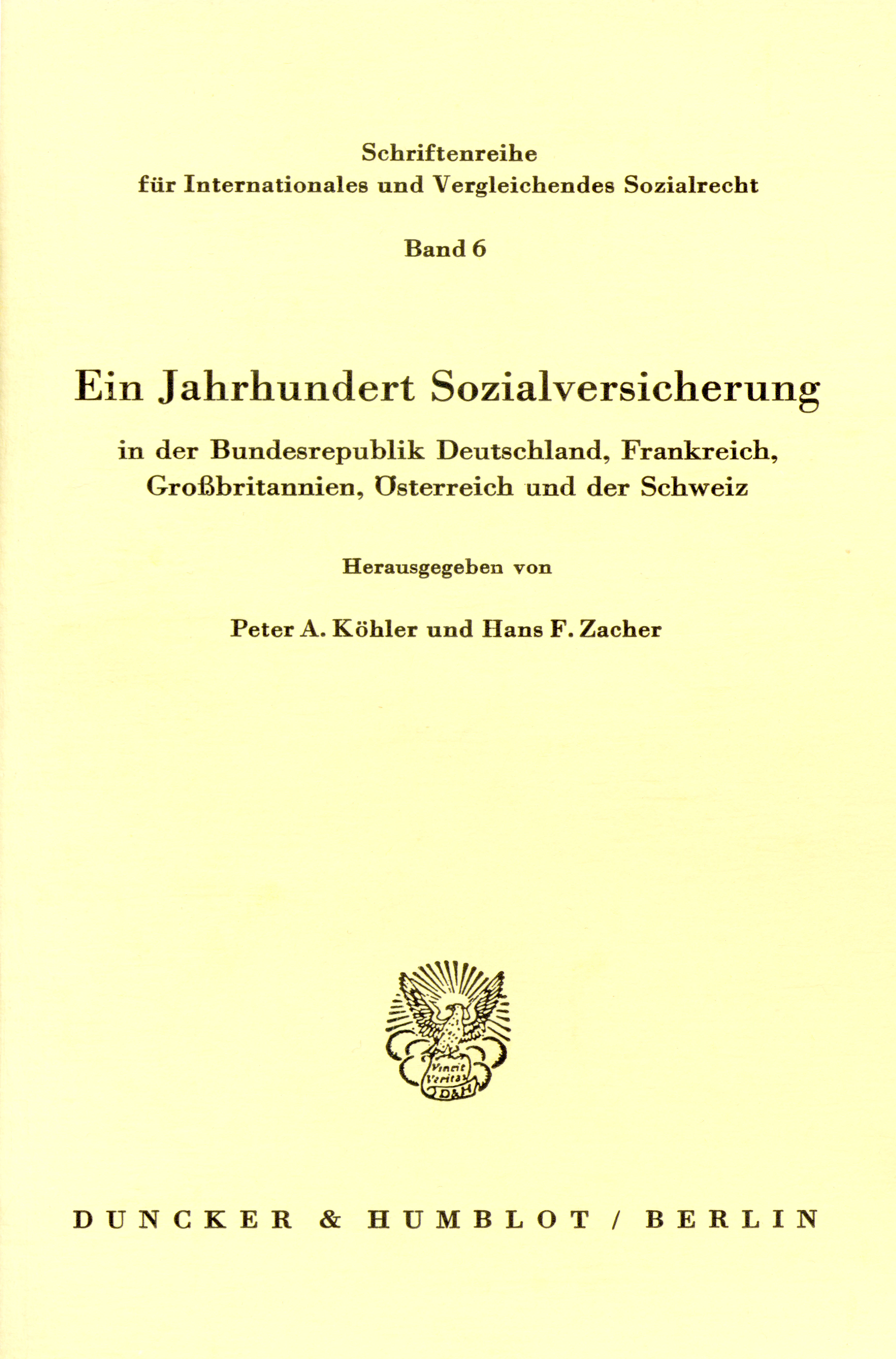 Schriftenreihe
für Internationales und Vergleichendes Sozialrecht

Band 6

Ein Jahrhundert Sozialversicherung

in der Bundesrepublik Deutschland, Frankreich, Großbritannien, Österreich und der Schweiz

Herausgegeben von

Peter A. Köhler und Hans F. Zacher

Vincit Veritas
D&H

DUNCKER & HUMBLOT / BERLIN